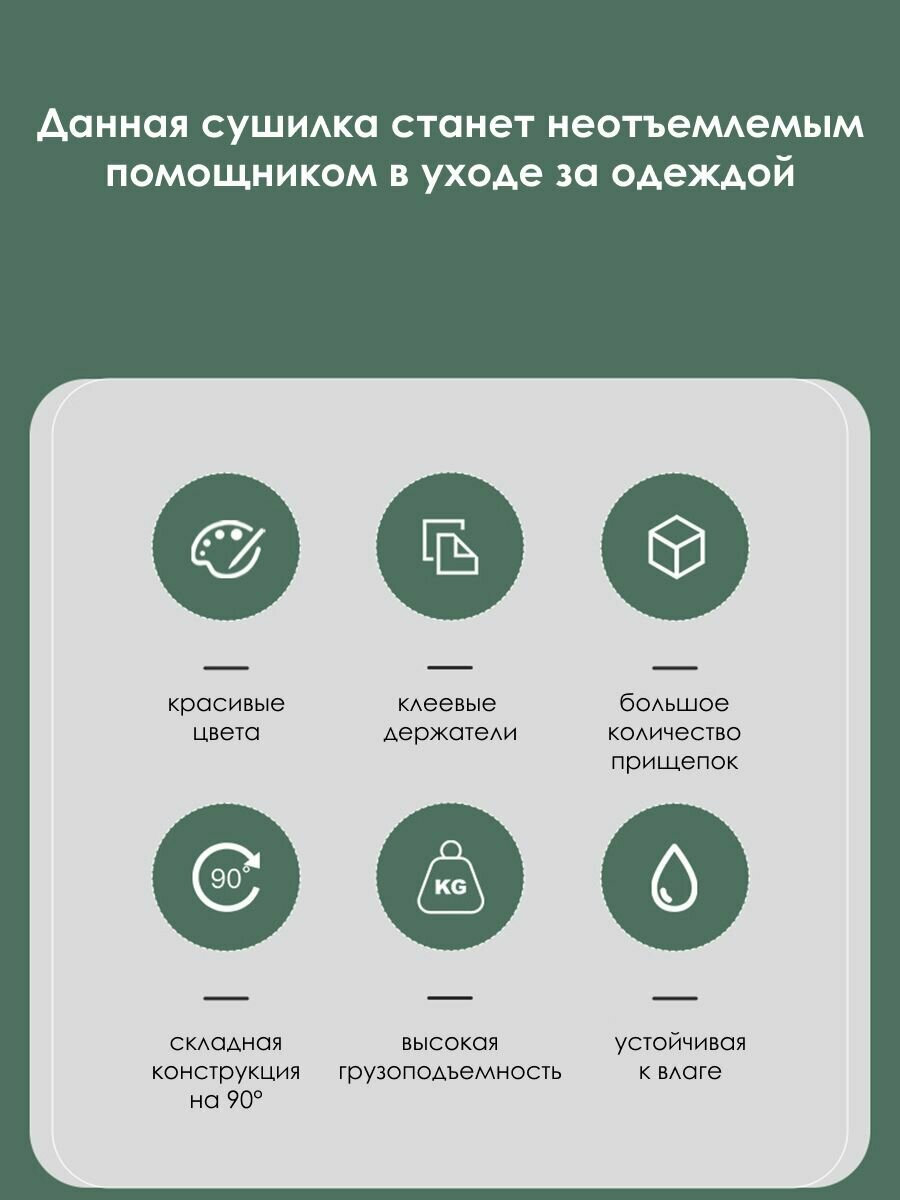 Данная сушилка станет неотъемлемым помощником в уходе за одеждой

красивые цвета

клеевые держатели

большое количество прищепок

90°

складная конструкция на 90°

KG

высокая грузоподъемность

устойчивая к влаге